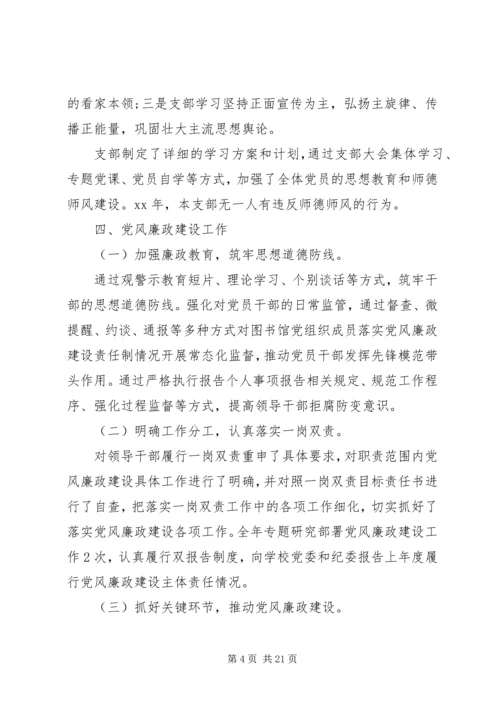 的看家本领；三是支部学习坚持正面宣传为主，弘扬主旋律、传播正能量，巩固壮大主流思想舆论。

支部制定了详细的学习方案和计划，通过支部大会集体学习、专题党课、党员自学等方式，加强了全体党员的思想教育和师德师风建设。xx 年，本支部无一人有违反师德师风的行为。

四、党风廉政建设工作

（一）加强廉政教育，筑牢思想道德防线。

通过观警示教育短片、理论学习、个别谈话等方式，筑牢干部的思想道德防线。强化对党员干部的日常监管，通过督查、微提醒、约谈、通报等多种方式对图书馆党组织成员落实党风廉政建设责任制情况开展常态化监督，推动党员干部发挥先锋模范带头作用。通过严格执行报告个人事项报告相关规定、规范工作程序、强化过程监督等方式，提高领导干部拒腐防变意识。

（二）明确工作分工，认真落实一岗双责。

对领导干部履行一岗双责重申了具体要求，对职责范围内党风廉政建设具体工作进行了明确，并对照一岗双责目标责任书进行了自查，把落实一岗双责工作中的各项工作细化，切实抓好了落实党风廉政建设各项工作。全年专题研究部署党风廉政建设工作 2 次，认真履行双报告制度，向学校党委和纪委报告上年度履行党风廉政建设主体责任情况。

（三）抓好关键环节，推动党风廉政建设。

第 4 页 共 21 页